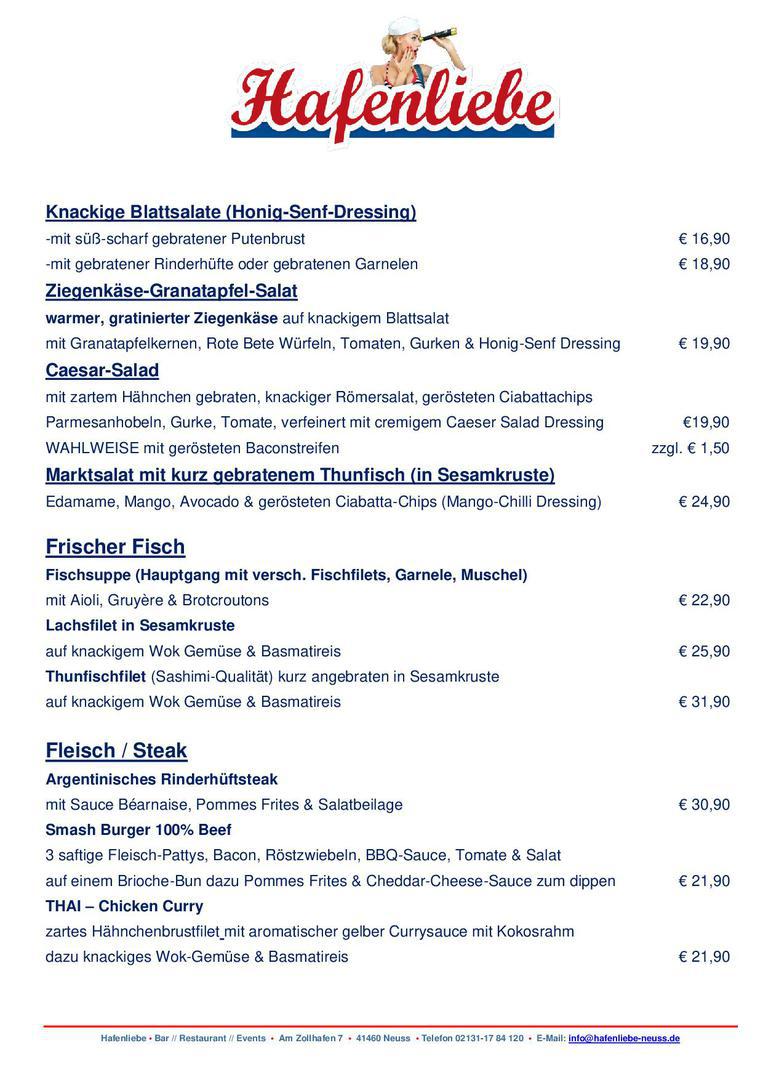 Hafenliebe

Knackige Blattsalate (Honig-Senf-Dressing)
-mit süß-scharf gebratener Putenbrust € 16,90
-mit gebratener Rinderhüfte oder gebratenen Garnelen € 18,90

Ziegenkäse-Granatapfel-Salat
warmer, gratinierter Ziegenkäse auf knackigem Blattsalat
mit Granatapfelkernen, Rote Bete Würfeln, Tomaten, Gurken & Honig-Senf Dressing € 19,90

Caesar-Salad
mit zartem Hähnchen gebraten, knackiger Römersalat, gerösteten Ciabattachips
Parmesanhobeln, Gurke, Tomate, verfeinert mit cremigem Caeser Salad Dressing €19,90
WAHLWEISE mit gerösteten Baconstreifen zzgl. € 1,50

Marktsalat mit kurz gebratenem Thunfisch (in Sesamkruste)
Edamame, Mango, Avocado & gerösteten Ciabatta-Chips (Mango-Chilli Dressing) € 24,90

Frischer Fisch
Fischsuppe (Hauptgang mit versch. Fischfilets, Garnele, Muschel)
mit Aioli, Gruyère & Brotcroutons € 22,90
Lachsfilet in Sesamkruste
auf knackigem Wok Gemüse & Basmatireis € 25,90
Thunfischfilet (Sashimi-Qualität) kurz angebraten in Sesamkruste
auf knackigem Wok Gemüse & Basmatireis € 31,90

Fleisch / Steak
Argentinisches Rinderhüftsteak
mit Sauce Béarnaise, Pommes Frites & Salatbeilage € 30,90
Smash Burger 100% Beef
3 saftige Fleisch-Pattys, Bacon, Röstzwiebeln, BBQ-Sauce, Tomate & Salat
auf einem Brioche-Bun dazu Pommes Frites & Cheddar-Cheese-Sauce zum dippen € 21,90
THAI – Chicken Curry
zartes Hähnchenbrustfilet mit aromatischer gelber Currysauce mit Kokosrahm
dazu knackiges Wok-Gemüse & Basmatireis € 21,90

Hafenliebe • Bar // Restaurant // Events • Am Zollhafen 7 • 41460 Neuss • Telefon 02131-17 84 120 • E-Mail: info@hafenliebe-neuss.de